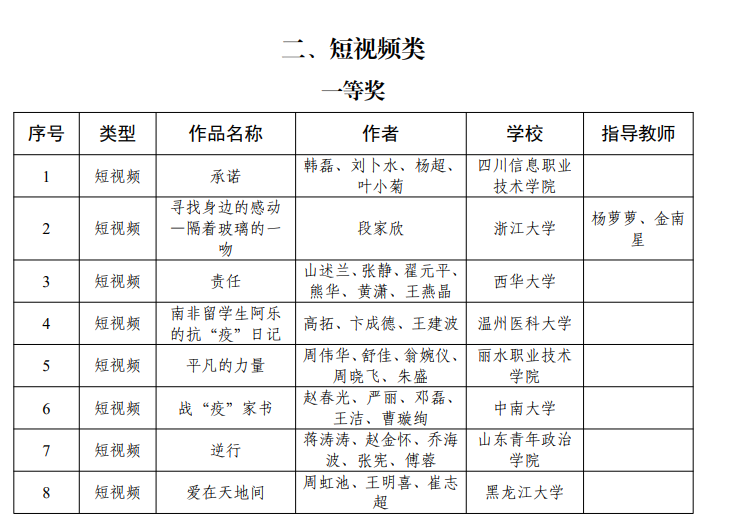 二、短视频类

一等奖

| 序号 | 类型 | 作品名称 | 作者 | 学校 | 指导教师 |
|---|---|---|---|---|---|
| 1 | 短视频 | 承诺 | 韩磊、刘卜水、杨超、叶小菊 | 四川信息职业技术学院 | |
| 2 | 短视频 | 寻找身边的感动—隔着玻璃的一吻 | 段家欣 | 浙江大学 | 杨萝萝、金南星 |
| 3 | 短视频 | 责任 | 山述兰、张静、翟元平、熊华、黄潇、王燕晶 | 西华大学 | |
| 4 | 短视频 | 南非留学生阿乐的抗“疫”日记 | 高拓、卞成德、王建波 | 温州医科大学 | |
| 5 | 短视频 | 平凡的力量 | 周伟华、舒佳、翁婉仪、周晓飞、朱盛 | 丽水职业技术学院 | |
| 6 | 短视频 | 战“疫”家书 | 赵春光、严丽、邓磊、王洁、曹璇绚 | 中南大学 | |
| 7 | 短视频 | 逆行 | 蒋涛涛、赵金怀、乔海波、张宪、傅蓉 | 山东青年政治学院 | |
| 8 | 短视频 | 爱在天地间 | 周虹池、王明喜、崔志超 | 黑龙江大学 | |